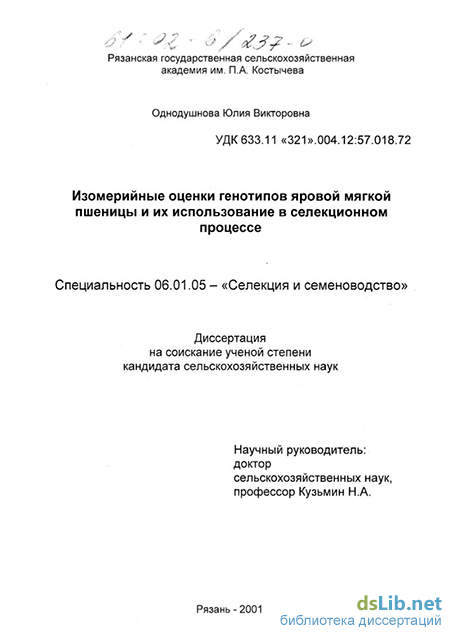 61:02-6/237-0

Рязанская государственная сельскохозяйственная академия им. П.А. Костычева

Однодушнова Юлия Викторовна

УДК 633.11 «321».004.12:57.018.72

Изомерийные оценки генотипов яровой мягкой пшеницы и их использование в селекционном процессе

Специальность 06.01.05 – «Селекция и семеноводство»

Диссертация на соискание ученой степени кандидата сельскохозяйственных наук

Научный руководитель: доктор сельскохозяйственных наук, профессор Кузьмин Н.А.

Рязань - 2001

dsLib.net
библиотека диссертаций